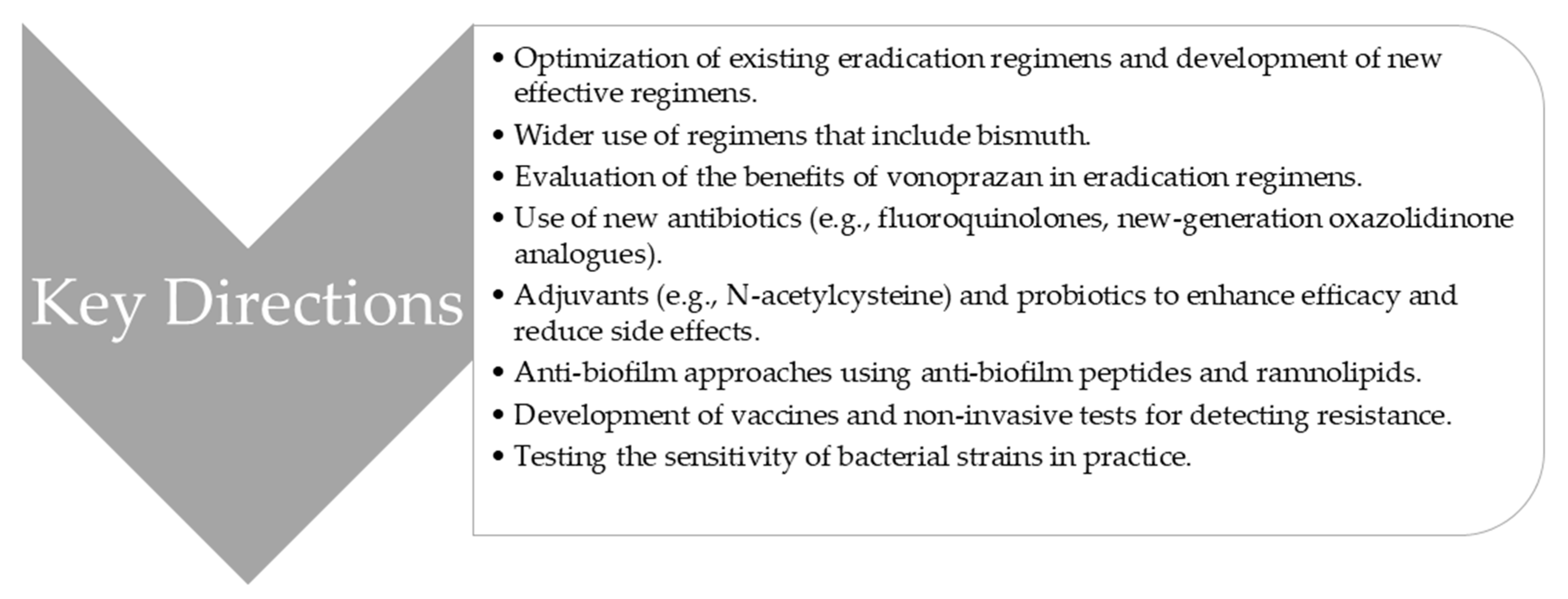 Key Directions

• Optimization of existing eradication regimens and development of new effective regimens.
• Wider use of regimens that include bismuth.
• Evaluation of the benefits of vonoprazan in eradication regimens.
• Use of new antibiotics (e.g., fluoroquinolones, new-generation oxazolidinone analogues).
• Adjuvants (e.g., N-acetylcysteine) and probiotics to enhance efficacy and reduce side effects.
• Anti-biofilm approaches using anti-biofilm peptides and ramnolipids.
• Development of vaccines and non-invasive tests for detecting resistance.
• Testing the sensitivity of bacterial strains in practice.